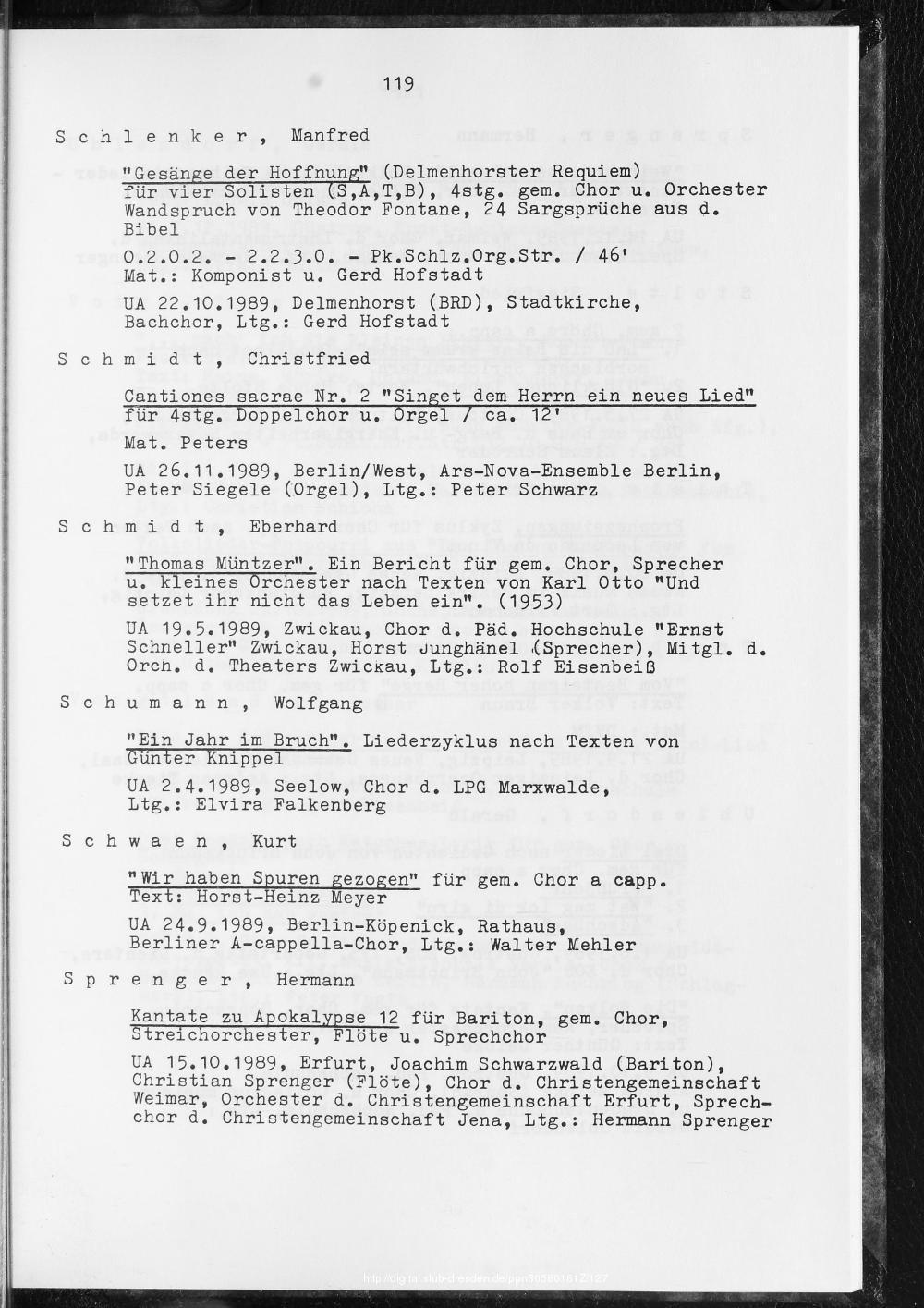 119

Schlenker, Manfred

"Gesänge der Hoffnung" (Delmenhorster Requiem) für vier Solisten (S,A,T,B), 4stg. gem. Chor u. Orchester Wandspruch von Theodor Fontane, 24 Sargsprüche aus d. Bibel
0.2.0.2. - 2.2.3.0. - Pk.Schlz.Org.Str. / 46'
Mat.: Komponist u. Gerd Hofstadt

UA 22.10.1989, Delmenhorst (BRD), Stadtkirche, Bachchor, Ltg.: Gerd Hofstadt

Schmidt, Christfried

Cantiones sacrae Nr. 2 "Singet dem Herrn ein neues Lied" für 4stg. Doppelchor u. Orgel / ca. 12'
Mat. Peters

UA 26.11.1989, Berlin/West, Ars-Nova-Ensemble Berlin, Peter Siegele (Orgel), Ltg.: Peter Schwarz

Schmidt, Eberhard

"Thomas Müntzer". Ein Bericht für gem. Chor, Sprecher u. kleines Orchester nach Texten von Karl Otto "Und setzet ihr nicht das Leben ein". (1953)

UA 19.5.1989, Zwickau, Chor d. Päd. Hochschule "Ernst Schneller" Zwickau, Horst Junghänel (Sprecher), Mitgl. d. Orch. d. Theaters Zwickau, Ltg.: Rolf Eisenbeiß

Schumann, Wolfgang

"Ein Jahr im Bruch". Liederzyklus nach Texten von Günter Knippel

UA 2.4.1989, Seelow, Chor d. LPG Marxwalde, Ltg.: Elvira Falkenberg

Schwaen, Kurt

"Wir haben Spuren gezogen" für gem. Chor a capp. Text: Horst-Heinz Meyer

UA 24.9.1989, Berlin-Köpenick, Rathaus, Berliner A-cappella-Chor, Ltg.: Walter Mehler

Sprenger, Hermann

Kantate zu Apokalypse 12 für Bariton, gem. Chor, Streichorchester, Flöte u. Sprechchor

UA 15.10.1989, Erfurt, Joachim Schwarzwald (Bariton), Christian Sprenger (Flöte), Chor d. Christengemeinschaft Weimar, Orchester d. Christengemeinschaft Erfurt, Sprechchor d. Christengemeinschaft Jena, Ltg.: Hermann Sprenger

http://digital.slub-dresden.de/ppn30580161Z/127